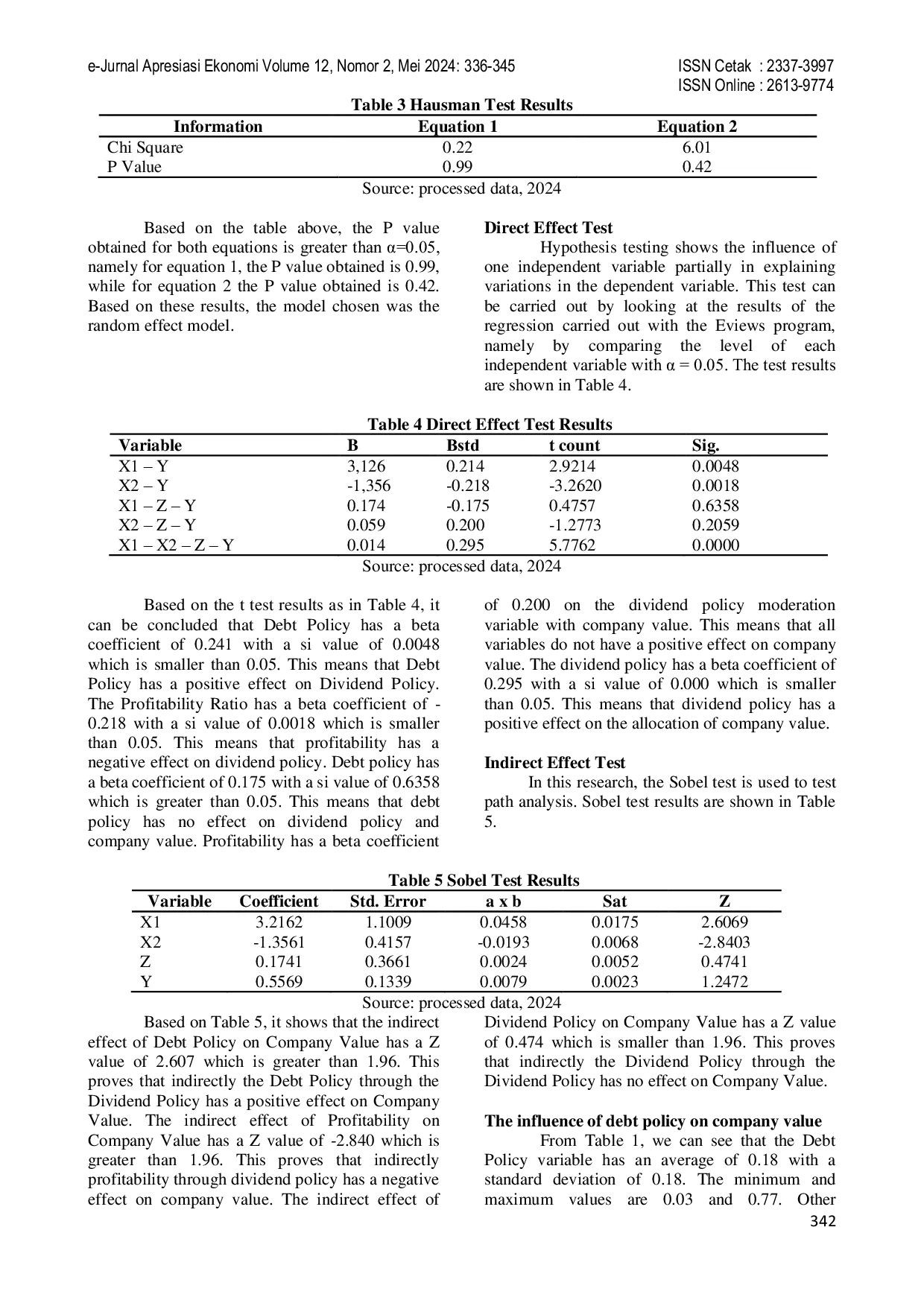 e-Jurnal Apresiasi Ekonomi Volume 12, Nomor 2, Mei 2024: 336-345

ISSN Cetak : 2337-3997
ISSN Online : 2613-9774

Table 3 Hausman Test Results

| Information | Equation 1 | Equation 2 |
|---|---|---|
| Chi Square | 0.22 | 6.01 |
| P Value | 0.99 | 0.42 |

Source: processed data, 2024

Based on the table above, the P value obtained for both equations is greater than α=0.05, namely for equation 1, the P value obtained is 0.99, while for equation 2 the P value obtained is 0.42. Based on these results, the model chosen was the random effect model.

Direct Effect Test

Hypothesis testing shows the influence of one independent variable partially in explaining variations in the dependent variable. This test can be carried out by looking at the results of the regression carried out with the Eviews program, namely by comparing the level of each independent variable with α = 0.05. The test results are shown in Table 4.

Table 4 Direct Effect Test Results

| Variable | B | Bstd | t count | Sig. |
|---|---|---|---|---|
| X1 – Y | 3,126 | 0.214 | 2.9214 | 0.0048 |
| X2 – Y | -1,356 | -0.218 | -3.2620 | 0.0018 |
| X1 – Z – Y | 0.174 | -0.175 | 0.4757 | 0.6358 |
| X2 – Z – Y | 0.059 | 0.200 | -1.2773 | 0.2059 |
| X1 – X2 – Z – Y | 0.014 | 0.295 | 5.7762 | 0.0000 |

Source: processed data, 2024

Based on the t test results as in Table 4, it can be concluded that Debt Policy has a beta coefficient of 0.241 with a si value of 0.0048 which is smaller than 0.05. This means that Debt Policy has a positive effect on Dividend Policy. The Profitability Ratio has a beta coefficient of -0.218 with a si value of 0.0018 which is smaller than 0.05. This means that profitability has a negative effect on dividend policy. Debt policy has a beta coefficient of 0.175 with a si value of 0.6358 which is greater than 0.05. This means that debt policy has no effect on dividend policy and company value. Profitability has a beta coefficient of 0.200 on the dividend policy moderation variable with company value. This means that all variables do not have a positive effect on company value. The dividend policy has a beta coefficient of 0.295 with a si value of 0.000 which is smaller than 0.05. This means that dividend policy has a positive effect on the allocation of company value.

Indirect Effect Test

In this research, the Sobel test is used to test path analysis. Sobel test results are shown in Table 5.

Table 5 Sobel Test Results

| Variable | Coefficient | Std. Error | a x b | Sat | Z |
|---|---|---|---|---|---|
| X1 | 3.2162 | 1.1009 | 0.0458 | 0.0175 | 2.6069 |
| X2 | -1.3561 | 0.4157 | -0.0193 | 0.0068 | -2.8403 |
| Z | 0.1741 | 0.3661 | 0.0024 | 0.0052 | 0.4741 |
| Y | 0.5569 | 0.1339 | 0.0079 | 0.0023 | 1.2472 |

Source: processed data, 2024

Based on Table 5, it shows that the indirect effect of Debt Policy on Company Value has a Z value of 2.607 which is greater than 1.96. This proves that indirectly the Debt Policy through the Dividend Policy has a positive effect on Company Value. The indirect effect of Profitability on Company Value has a Z value of -2.840 which is greater than 1.96. This proves that indirectly profitability through dividend policy has a negative effect on company value. The indirect effect of Dividend Policy on Company Value has a Z value of 0.474 which is smaller than 1.96. This proves that indirectly the Dividend Policy through the Dividend Policy has no effect on Company Value.

The influence of debt policy on company value

From Table 1, we can see that the Debt Policy variable has an average of 0.18 with a standard deviation of 0.18. The minimum and maximum values are 0.03 and 0.77. Other

342